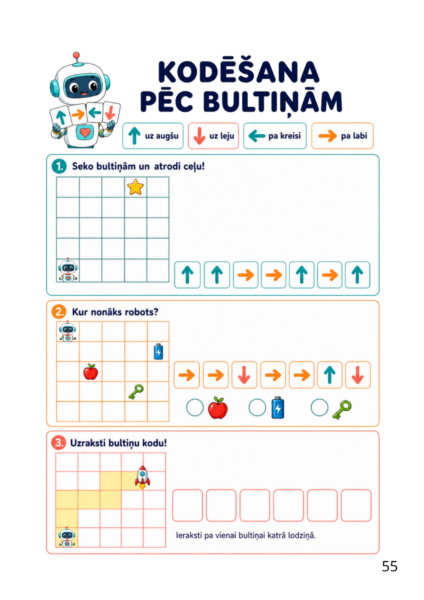 KODĒŠANA PĒC BULTIŅĀM

↑ uz augšu
↓ uz leju
← pa kreisi
→ pa labi

1. Seko bultiņām un atrodi ceļu!

↑ ↑ → → ↑ → ↑

2. Kur nonāks robots?

→ → ↓ → → ↑ ↓

3. Uzraksti bultiņu kodu!

Ieraksti pa vienai bultiņai katrā lodziņā.

55